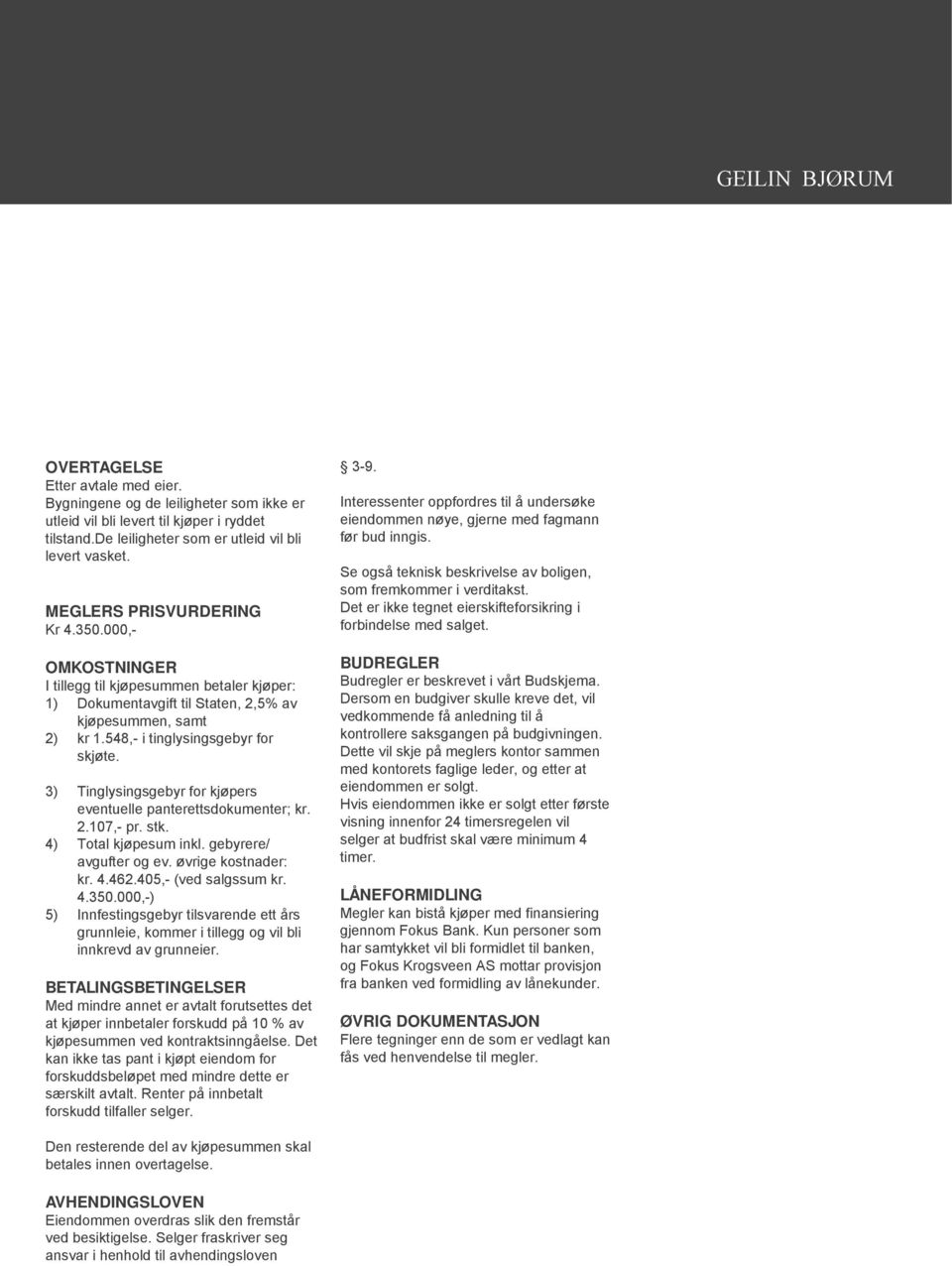 GEILIN BJØRUM

OVERTAGELSE
Etter avtale med eier.
Bygningene og de leiligheter som ikke er utleid vil bli levert til kjøper i ryddet tilstand.De leiligheter som er utleid vil bli levert vasket.

MEGLERS PRISVURDERING
Kr 4.350.000,-

OMKOSTNINGER
I tillegg til kjøpesummen betaler kjøper:
1) Dokumentavgift til Staten, 2,5% av kjøpesummen, samt
2) kr 1.548,- i tinglysingsgebyr for skjøte.

3) Tinglysingsgebyr for kjøpers eventuelle panterettsdokumenter; kr. 2.107,- pr. stk.
4) Total kjøpesum inkl. gebyrere/ avgufter og ev. øvrige kostnader: kr. 4.462.405,- (ved salgssum kr. 4.350.000,-)
5) Innfestingsgebyr tilsvarende ett års grunnleie, kommer i tillegg og vil bli innkrevd av grunneier.

BETALINGSBETINGELSER
Med mindre annet er avtalt forutsettes det at kjøper innbetaler forskudd på 10 % av kjøpesummen ved kontraktsinngåelse. Det kan ikke tas pant i kjøpt eiendom for forskuddsbeløpet med mindre dette er særskilt avtalt. Renter på innbetalt forskudd tilfaller selger.

Den resterende del av kjøpesummen skal betales innen overtagelse.

AVHENDINGSLOVEN
Eiendommen overdras slik den fremstår ved besiktigelse. Selger fraskriver seg ansvar i henhold til avhendingsloven

§ 3-9.
Interessenter oppfordres til å undersøke eiendommen nøye, gjerne med fagmann før bud inngis.

Se også teknisk beskrivelse av boligen, som fremkommer i verditakst.
Det er ikke tegnet eierskifteforsikring i forbindelse med salget.

BUDREGLER
Budregler er beskrevet i vårt Budskjema.
Dersom en budgiver skulle kreve det, vil vedkommende få anledning til å kontrollere saksgangen på budgivningen. Dette vil skje på meglers kontor sammen med kontorets faglige leder, og etter at eiendommen er solgt.
Hvis eiendommen ikke er solgt etter første visning innenfor 24 timersregelen vil selger at budfrist skal være minimum 4 timer.

LÅNEFORMIDLING
Megler kan bistå kjøper med finansiering gjennom Fokus Bank. Kun personer som har samtykket vil bli formidlet til banken, og Fokus Krogsveen AS mottar provisjon fra banken ved formidling av lånekunder.

ØVRIG DOKUMENTASJON
Flere tegninger enn de som er vedlagt kan fås ved henvendelse til megler.